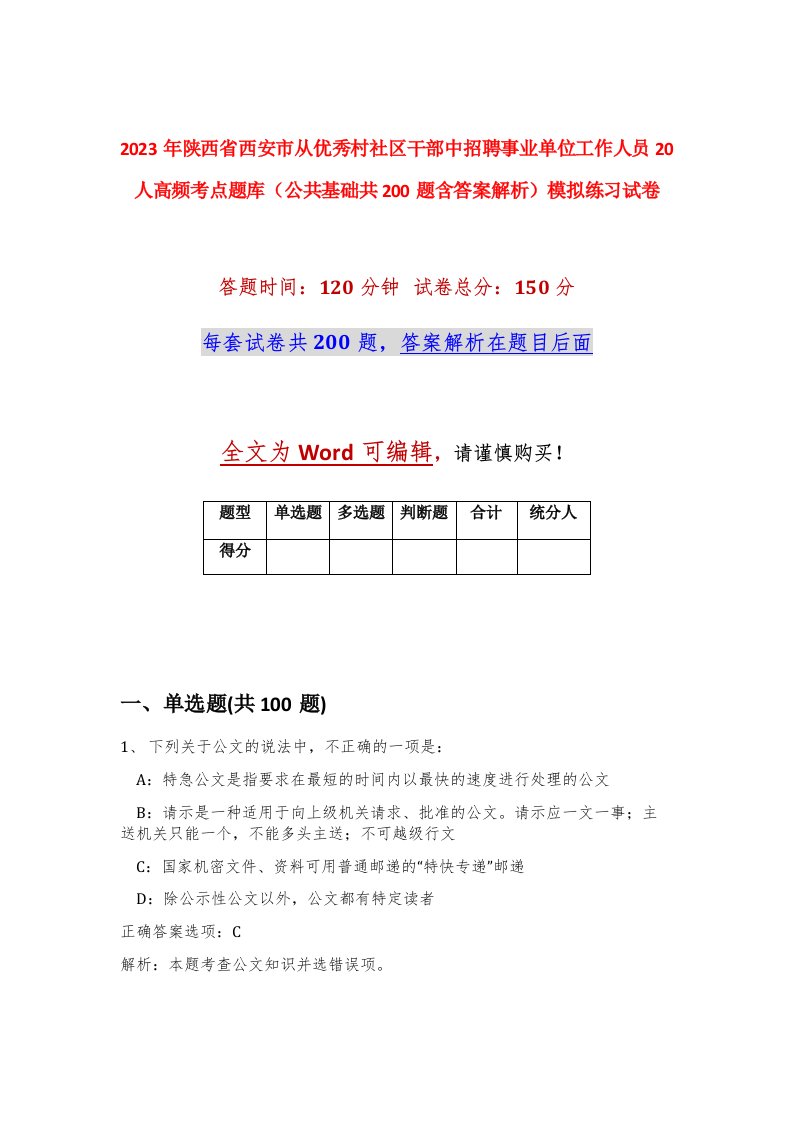 2023 年陕西省西安市从优秀村社区干部中招聘事业单位工作人员 20 人高频考点题库（公共基础共 200 题含答案解析）模拟练习试卷

答题时间：120 分钟 试卷总分：150 分

每套试卷共 200 题，答案解析在题目后面

全文为 Word 可编辑，请谨慎购买！

| 题型 | 单选题 | 多选题 | 判断题 | 合计 | 统分人 |
|---|---|---|---|---|---|
| 得分 | | | | | |

一、单选题(共 100 题)

1、下列关于公文的说法中，不正确的一项是：

A：特急公文是指要求在最短的时间内以最快的速度进行处理的公文

B：请示是一种适用于向上级机关请求、批准的公文。请示应一文一事；主送机关只能一个，不能多头主送；不可越级行文

C：国家机密文件、资料可用普通邮递的“特快专递”邮递

D：除公示性公文以外，公文都有特定读者

正确答案选项：C

解析：本题考查公文知识并选错误项。